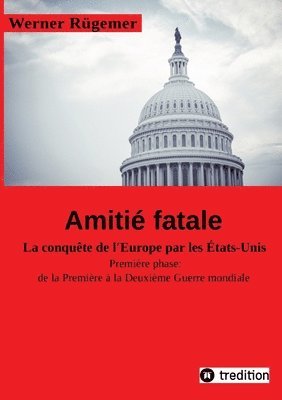 Werner Rügemer

Amitié fatale

La conquête de l'Europe par les États-Unis

Première phase:
de la Première à la Deuxième Guerre mondiale

tredition